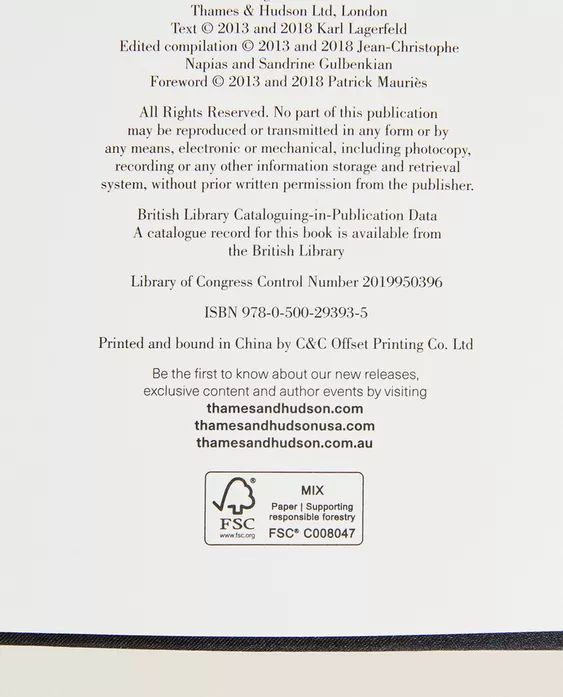 Thames & Hudson Ltd, London
Text © 2013 and 2018 Karl Lagerfeld
Edited compilation © 2013 and 2018 Jean-Christophe Napias and Sandrine Gulbenkian
Foreword © 2013 and 2018 Patrick Mauriès

All Rights Reserved. No part of this publication may be reproduced or transmitted in any form or by any means, electronic or mechanical, including photocopy, recording or any other information storage and retrieval system, without prior written permission from the publisher.

British Library Cataloguing-in-Publication Data
A catalogue record for this book is available from the British Library

Library of Congress Control Number 2019950396

ISBN 978-0-500-29393-5

Printed and bound in China by C&C Offset Printing Co. Ltd

Be the first to know about our new releases, exclusive content and author events by visiting
thamesandhudson.com
thamesandhudsonusa.com
thamesandhudson.com.au

FSC
www.fsc.org
MIX
Paper | Supporting responsible forestry
FSC® C008047